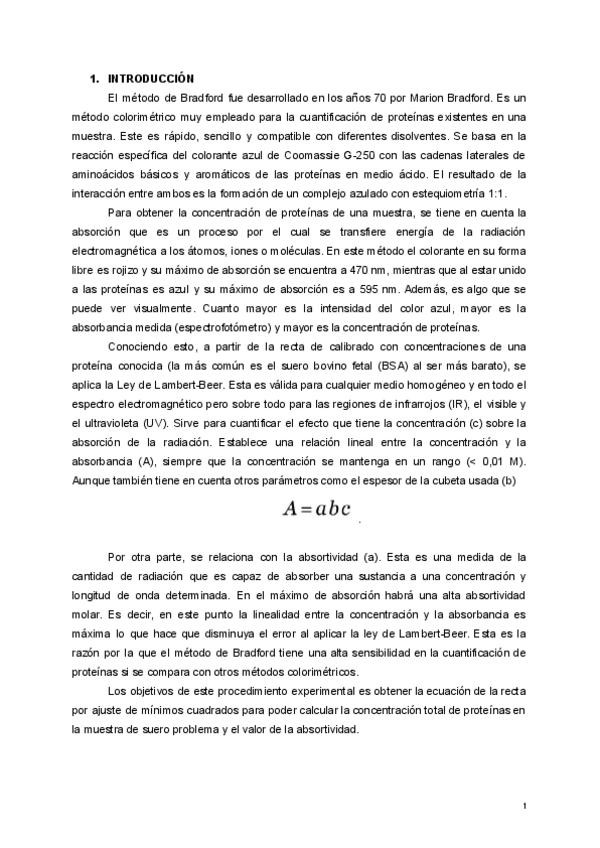 1. INTRODUCCIÓN

El método de Bradford fue desarrollado en los años 70 por Marion Bradford. Es un método colorimétrico muy empleado para la cuantificación de proteínas existentes en una muestra. Este es rápido, sencillo y compatible con diferentes disolventes. Se basa en la reacción específica del colorante azul de Coomassie G-250 con las cadenas laterales de aminoácidos básicos y aromáticos de las proteínas en medio ácido. El resultado de la interacción entre ambos es la formación de un complejo azulado con estequiometría 1:1.

Para obtener la concentración de proteínas de una muestra, se tiene en cuenta la absorción que es un proceso por el cual se transfiere energía de la radiación electromagnética a los átomos, iones o moléculas. En este método el colorante en su forma libre es rojizo y su máximo de absorción se encuentra a 470 nm, mientras que al estar unido a las proteínas es azul y su máximo de absorción es a 595 nm. Además, es algo que se puede ver visualmente. Cuanto mayor es la intensidad del color azul, mayor es la absorbancia medida (espectrofotómetro) y mayor es la concentración de proteínas.

Conociendo esto, a partir de la recta de calibrado con concentraciones de una proteína conocida (la más común es el suero bovino fetal (BSA) al ser más barato), se aplica la Ley de Lambert-Beer. Esta es válida para cualquier medio homogéneo y en todo el espectro electromagnético pero sobre todo para las regiones de infrarrojos (IR), el visible y el ultravioleta (UV). Sirve para cuantificar el efecto que tiene la concentración (c) sobre la absorción de la radiación. Establece una relación lineal entre la concentración y la absorbancia (A), siempre que la concentración se mantenga en un rango (< 0,01 M). Aunque también tiene en cuenta otros parámetros como el espesor de la cubeta usada (b)

$A = abc$

Por otra parte, se relaciona con la absortividad (a). Esta es una medida de la cantidad de radiación que es capaz de absorber una sustancia a una concentración y longitud de onda determinada. En el máximo de absorción habrá una alta absortividad molar. Es decir, en este punto la linealidad entre la concentración y la absorbancia es máxima lo que hace que disminuya el error al aplicar la ley de Lambert-Beer. Esta es la razón por la que el método de Bradford tiene una alta sensibilidad en la cuantificación de proteínas si se compara con otros métodos colorimétricos.

Los objetivos de este procedimiento experimental es obtener la ecuación de la recta por ajuste de mínimos cuadrados para poder calcular la concentración total de proteínas en la muestra de suero problema y el valor de la absortividad.

1